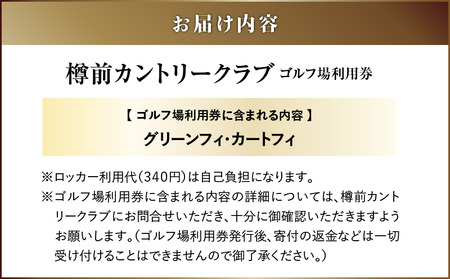 お届け内容

樽前カントリークラブ ゴルフ場利用券

【 ゴルフ場利用券に含まれる内容 】
グリーンフィ・カートフィ

※ロッカー利用代（340円）は自己負担になります。
※ゴルフ場利用券に含まれる内容の詳細については、樽前カントリークラブにお問合せいただき、十分に御確認いただきますようお願いします。（ゴルフ場利用券発行後、寄付の返金などは一切受け付けることはできませんので御了承ください。）